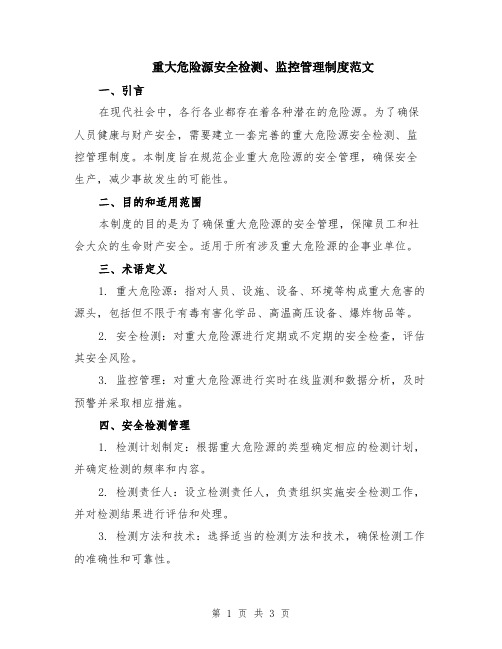 重大危险源安全检测、监控管理制度范文

一、引言

在现代社会中，各行各业都存在着各种潜在的危险源。为了确保人员健康与财产安全，需要建立一套完善的重大危险源安全检测、监控管理制度。本制度旨在规范企业重大危险源的安全管理，确保安全生产，减少事故发生的可能性。

二、目的和适用范围

本制度的目的是为了确保重大危险源的安全管理，保障员工和社会大众的生命财产安全。适用于所有涉及重大危险源的企事业单位。

三、术语定义

1. 重大危险源：指对人员、设施、设备、环境等构成重大危害的源头，包括但不限于有毒有害化学品、高温高压设备、爆炸物品等。

2. 安全检测：对重大危险源进行定期或不定期的安全检查，评估其安全风险。

3. 监控管理：对重大危险源进行实时在线监测和数据分析，及时预警并采取相应措施。

四、安全检测管理

1. 检测计划制定：根据重大危险源的类型确定相应的检测计划，并确定检测的频率和内容。

2. 检测责任人：设立检测责任人，负责组织实施安全检测工作，并对检测结果进行评估和处理。

3. 检测方法和技术：选择适当的检测方法和技术，确保检测工作的准确性和可靠性。

第 1 页 共 3 页